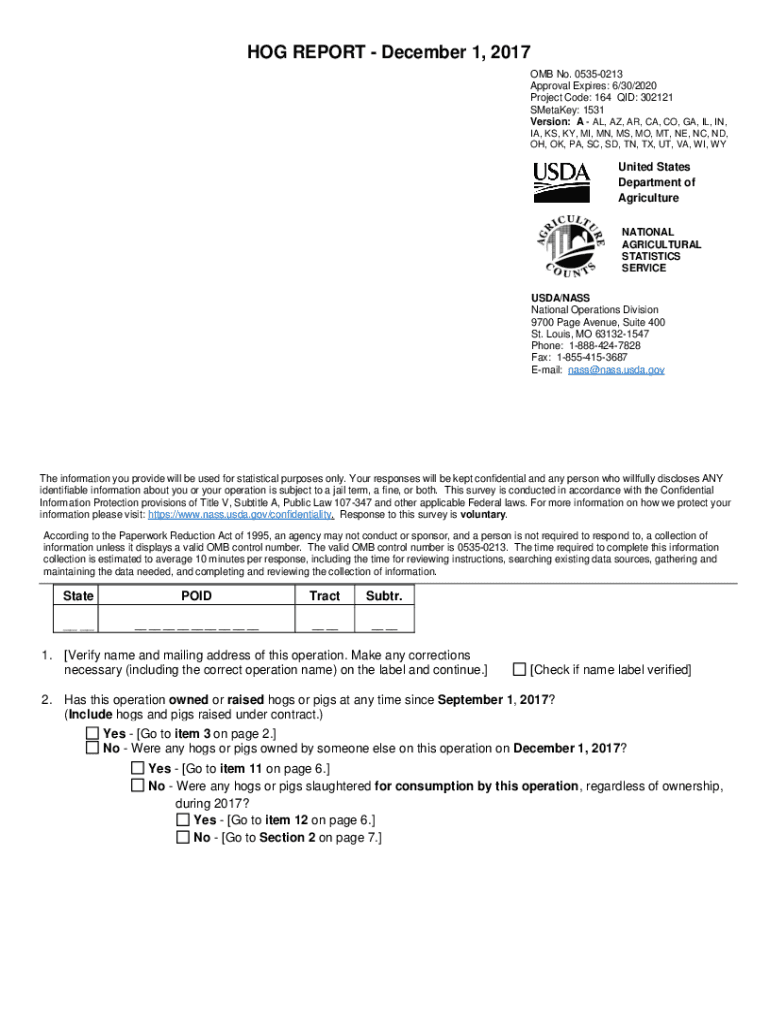 HOG REPORT - December 1, 2017

OMB No. 0535-0213
Approval Expires: 6/30/2020
Project Code: 164 QID: 302121
SMetaKey: 1531
Version: A - AL, AZ, AR, CA, CO, GA, IL, IN, IA, KS, KY, MI, MN, MS, MO, MT, NE, NC, ND, OH, OK, PA, SC, SD, TN, TX, UT, VA, WI, WY

USDA

United States Department of Agriculture

AGRICULTURE COUNTS

NATIONAL AGRICULTURAL STATISTICS SERVICE

USDA/NASS
National Operations Division
9700 Page Avenue, Suite 400
St. Louis, MO 63132-1547
Phone: 1-888-424-7828
Fax: 1-855-415-3687
E-mail: nass@nass.usda.gov

The information you provide will be used for statistical purposes only. Your responses will be kept confidential and any person who willfully discloses ANY identifiable information about you or your operation is subject to a jail term, a fine, or both. This survey is conducted in accordance with the Confidential Information Protection provisions of Title V, Subtitle A, Public Law 107-347 and other applicable Federal laws. For more information on how we protect your information please visit: https://www.nass.usda.gov/confidentiality. Response to this survey is voluntary.

According to the Paperwork Reduction Act of 1995, an agency may not conduct or sponsor, and a person is not required to respond to, a collection of information unless it displays a valid OMB control number. The valid OMB control number is 0535-0213. The time required to complete this information collection is estimated to average 10 minutes per response, including the time for reviewing instructions, searching existing data sources, gathering and maintaining the data needed, and completing and reviewing the collection of information.

| State | POID | Tract | Subtr. |
|---|---|---|---|
| __ __ | __ __ __ __ __ __ __ __ __ | __ __ | __ __ |

1. [Verify name and mailing address of this operation. Make any corrections necessary (including the correct operation name) on the label and continue.] ☐ [Check if name label verified]

2. Has this operation owned or raised hogs or pigs at any time since September 1, 2017? (Include hogs and pigs raised under contract.)
☐ Yes - [Go to item 3 on page 2.]
☐ No - Were any hogs or pigs owned by someone else on this operation on December 1, 2017?
☐ Yes - [Go to item 11 on page 6.]
☐ No - Were any hogs or pigs slaughtered for consumption by this operation, regardless of ownership, during 2017?
☐ Yes - [Go to item 12 on page 6.]
☐ No - [Go to Section 2 on page 7.]